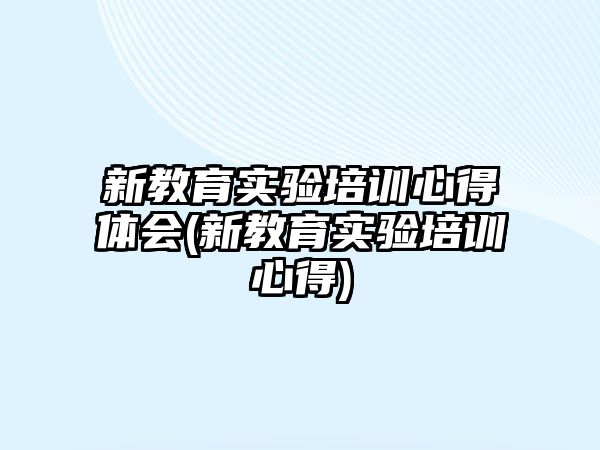 新教育实验培训心得体会(新教育实验培训心得)